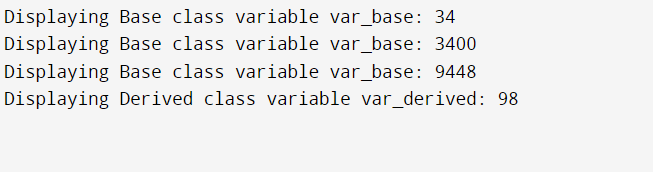 Displaying Base class variable var_base: 34
Displaying Base class variable var_base: 3400
Displaying Base class variable var_base: 9448
Displaying Derived class variable var_derived: 98